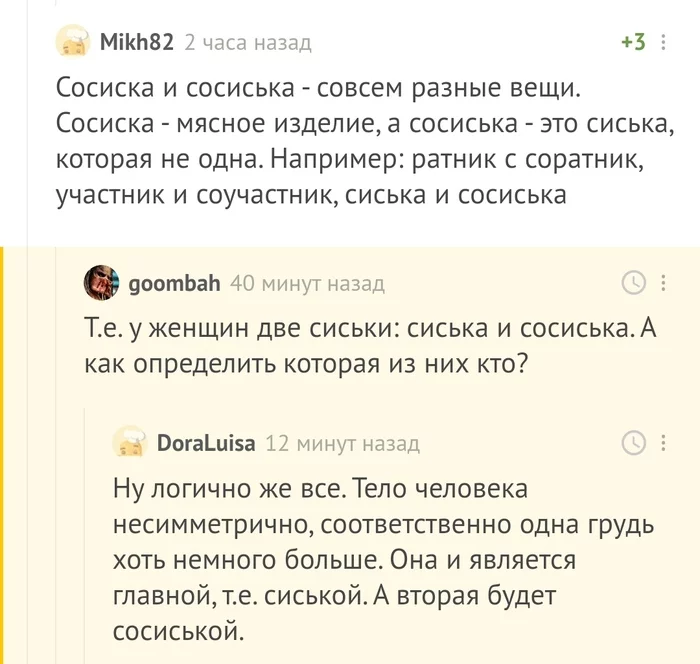 Mikh82 2 часа назад
+3

Сосиска и сосиська - совсем разные вещи. Сосиска - мясное изделие, а сосиська - это сиська, которая не одна. Например: ратник с соратник, участник и соучастник, сиська и сосиська

goombah 40 минут назад

Т.е. у женщин две сиськи: сиська и сосиська. А как определить которая из них кто?

DoraLuisa 12 минут назад

Ну логично же все. Тело человека несимметрично, соответственно одна грудь хоть немного больше. Она и является главной, т.е. сиськой. А вторая будет сосиськой.